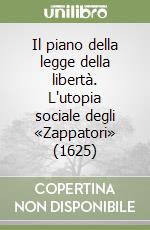 unilibro

Il piano della legge della libertà. L'utopia sociale degli «Zappatori» (1625)

COPERTINA NON DISPONIBILE